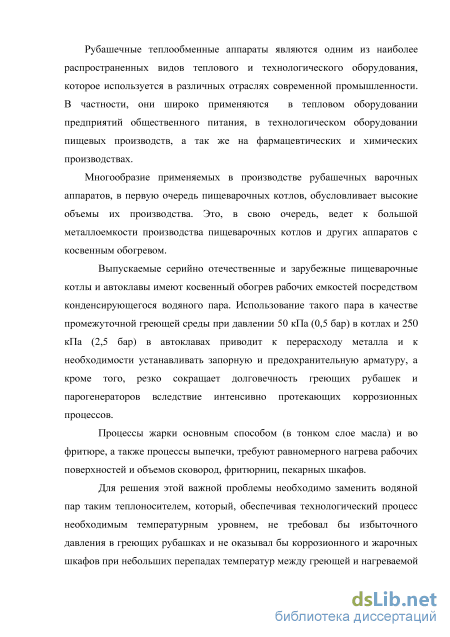 Рубашечные теплообменные аппараты являются одним из наиболее распространенных видов теплового и технологического оборудования, которое используется в различных отраслях современной промышленности. В частности, они широко применяются в тепловом оборудовании предприятий общественного питания, в технологическом оборудовании пищевых производств, а так же на фармацевтических и химических производствах.

Многообразие применяемых в производстве рубашечных варочных аппаратов, в первую очередь пищеварочных котлов, обусловливает высокие объемы их производства. Это, в свою очередь, ведет к большой металлоемкости производства пищеварочных котлов и других аппаратов с косвенным обогревом.

Выпускаемые серийно отечественные и зарубежные пищеварочные котлы и автоклавы имеют косвенный обогрев рабочих емкостей посредством конденсирующегося водяного пара. Использование такого пара в качестве промежуточной греющей среды при давлении 50 кПа (0,5 бар) в котлах и 250 кПа (2,5 бар) в автоклавах приводит к перерасходу металла и к необходимости устанавливать запорную и предохранительную арматуру, а кроме того, резко сокращает долговечность греющих рубашек и парогенераторов вследствие интенсивно протекающих коррозионных процессов.

Процессы жарки основным способом (в тонком слое масла) и во фритюре, а также процессы выпечки, требуют равномерного нагрева рабочих поверхностей и объемов сковород, фритюрниц, пекарных шкафов.

Для решения этой важной проблемы необходимо заменить водяной пар таким теплоносителем, который, обеспечивая технологический процесс необходимым температурным уровнем, не требовал бы избыточного давления в греющих рубашках и не оказывал бы коррозионного и жарочных шкафов при небольших перепадах температур между греющей и нагреваемой

dsLib.net
библиотека диссертаций